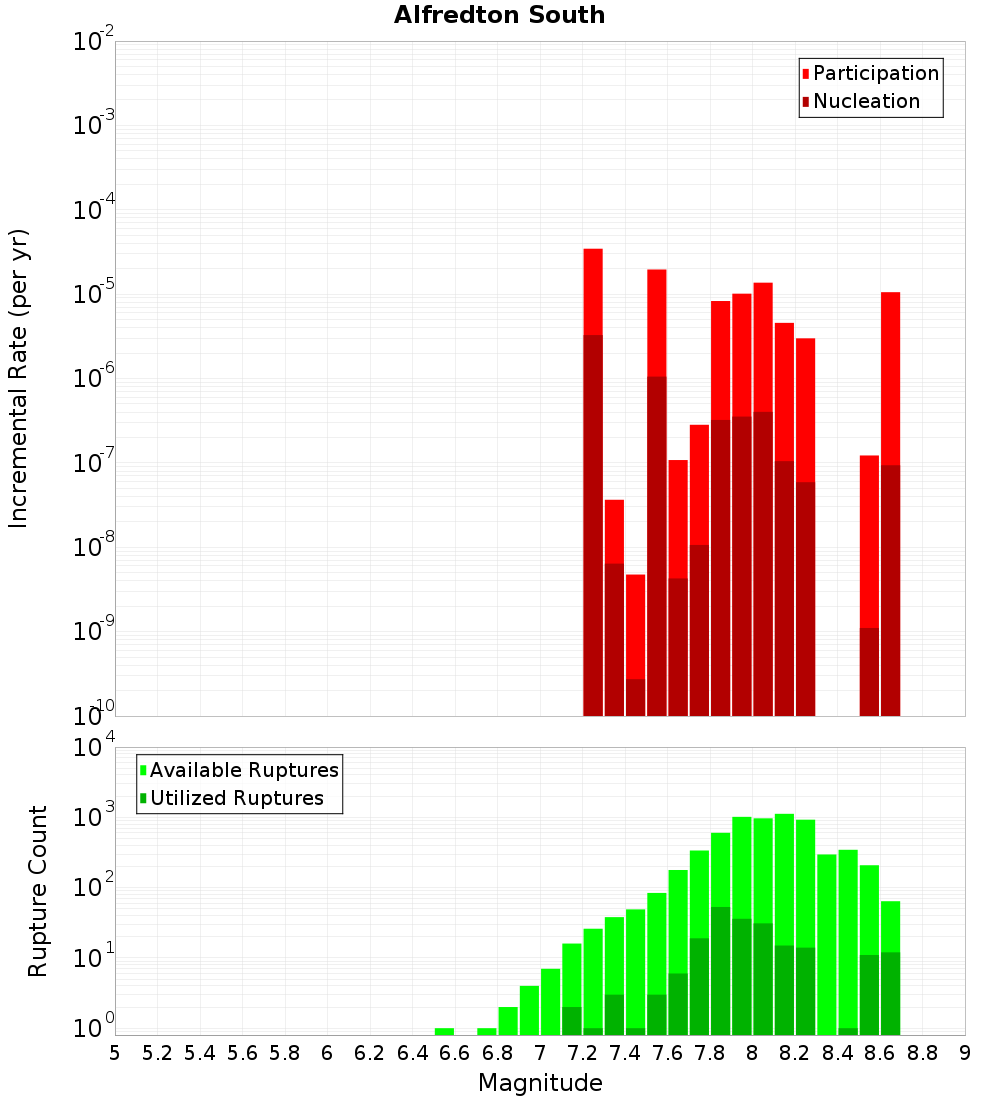 Alfredton South

Participation
Nucleation

Incremental Rate (per yr)

$10^{-2}$
$10^{-3}$
$10^{-4}$
$10^{-5}$
$10^{-6}$
$10^{-7}$
$10^{-8}$
$10^{-9}$
$10^{-10}$

Available Ruptures
Utilized Ruptures

Rupture Count

$10^{4}$
$10^{3}$
$10^{2}$
$10^{1}$
$10^{0}$

5 5.2 5.4 5.6 5.8 6 6.2 6.4 6.6 6.8 7 7.2 7.4 7.6 7.8 8 8.2 8.4 8.6 8.8 9

Magnitude